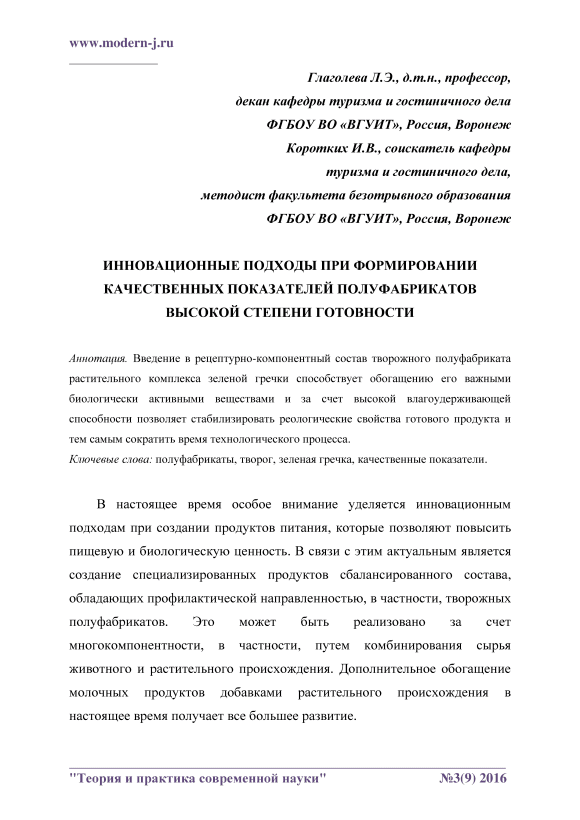 www.modern-j.ru

Глаголева Л.Э., д.т.н., профессор,
декан кафедры туризма и гостиничного дела
ФГБОУ ВО «ВГУИТ», Россия, Воронеж
Коротких И.В., соискатель кафедры
туризма и гостиничного дела,
методист факультета безотрывного образования
ФГБОУ ВО «ВГУИТ», Россия, Воронеж

ИННОВАЦИОННЫЕ ПОДХОДЫ ПРИ ФОРМИРОВАНИИ КАЧЕСТВЕННЫХ ПОКАЗАТЕЛЕЙ ПОЛУФАБРИКАТОВ ВЫСОКОЙ СТЕПЕНИ ГОТОВНОСТИ

Аннотация. Введение в рецептурно-компонентный состав творожного полуфабриката растительного комплекса зеленой гречки способствует обогащению его важными биологически активными веществами и за счет высокой влагоудерживающей способности позволяет стабилизировать реологические свойства готового продукта и тем самым сократить время технологического процесса.
Ключевые слова: полуфабрикаты, творог, зеленая гречка, качественные показатели.

В настоящее время особое внимание уделяется инновационным подходам при создании продуктов питания, которые позволяют повысить пищевую и биологическую ценность. В связи с этим актуальным является создание специализированных продуктов сбалансированного состава, обладающих профилактической направленностью, в частности, творожных полуфабрикатов. Это может быть реализовано за счет многокомпонентности, в частности, путем комбинирования сырья животного и растительного происхождения. Дополнительное обогащение молочных продуктов добавками растительного происхождения в настоящее время получает все большее развитие.

"Теория и практика современной науки" №3(9) 2016